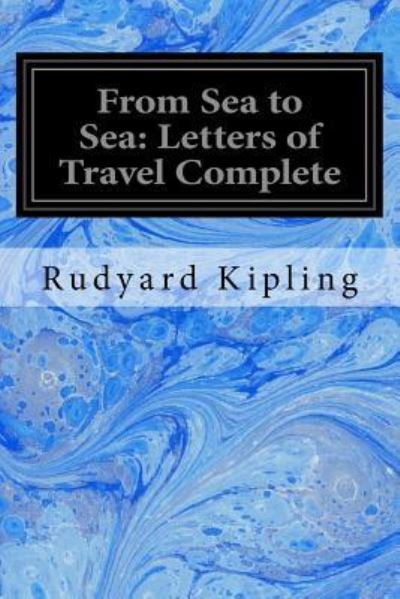 From Sea to Sea: Letters of Travel Complete

Rudyard Kipling